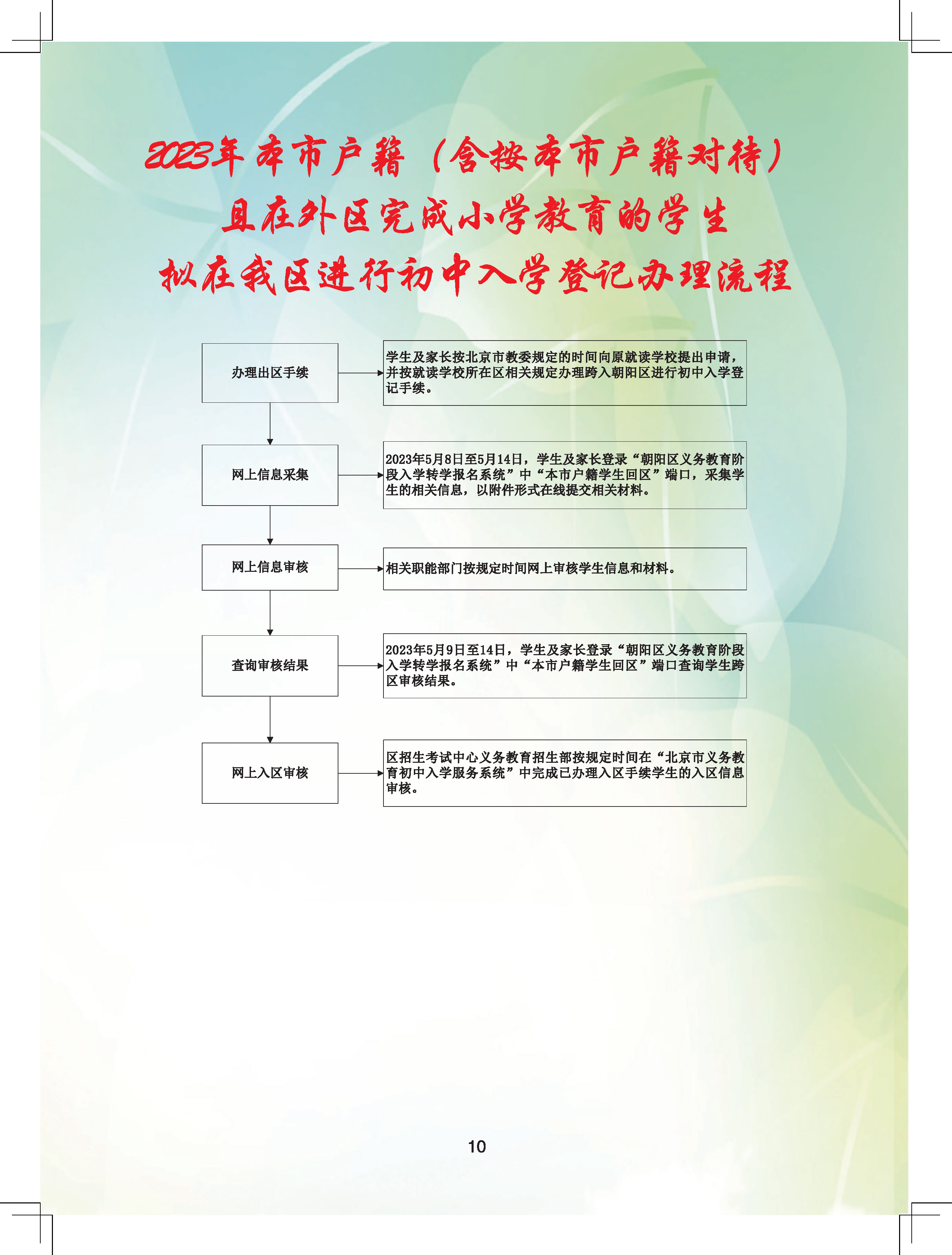 2023年本市户籍（含按本市户籍对待）
且在外区完成小学教育的学生
拟在我区进行初中入学登记办理流程

办理出区手续

学生及家长按北京市教委规定的时间向原就读学校提出申请，并按就读学校所在区相关规定办理跨入朝阳区进行初中入学登记手续。

网上信息采集

2023年5月8日至5月14日，学生及家长登录“朝阳区义务教育阶段入学转学报名系统”中“本市户籍学生回区”端口，采集学生的相关信息，以附件形式在线提交相关材料。

网上信息审核

相关职能部门按规定时间网上审核学生信息和材料。

查询审核结果

2023年5月9日至14日，学生及家长登录“朝阳区义务教育阶段入学转学报名系统”中“本市户籍学生回区”端口查询学生跨区审核结果。

网上入区审核

区招生考试中心义务教育招生部按规定时间在“北京市义务教育初中入学服务系统”中完成已办理入区手续学生的入区信息审核。

10